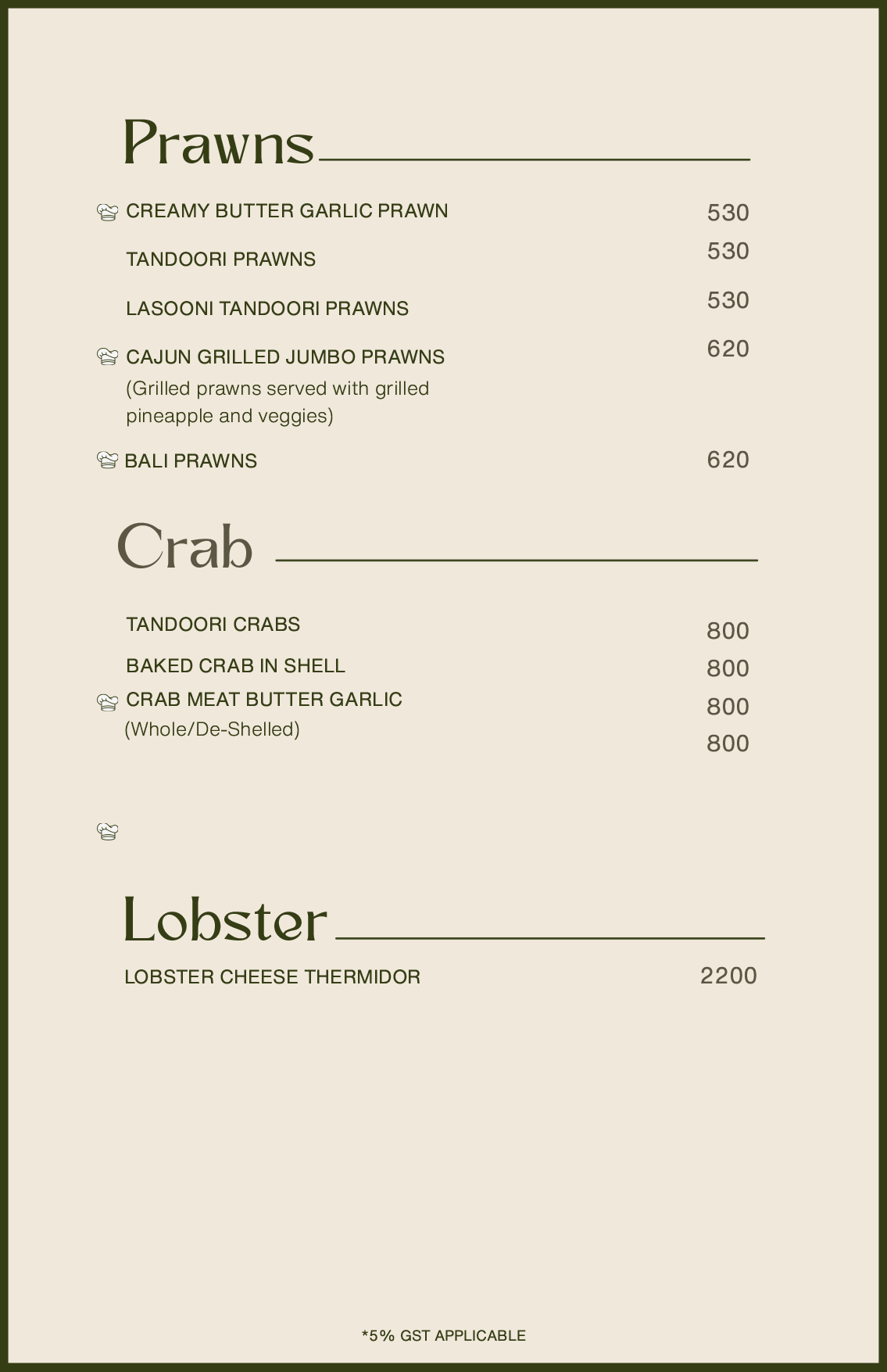 Prawns

CREAMY BUTTER GARLIC PRAWN 530

TANDOORI PRAWNS 530

LASOONI TANDOORI PRAWNS 530

CAJUN GRILLED JUMBO PRAWNS 620
(Grilled prawns served with grilled pineapple and veggies)

BALI PRAWNS 620

Crab

TANDOORI CRABS 800

BAKED CRAB IN SHELL 800

CRAB MEAT BUTTER GARLIC 800
(Whole/De-Shelled) 800

Lobster

LOBSTER CHEESE THERMIDOR 2200

*5% GST APPLICABLE